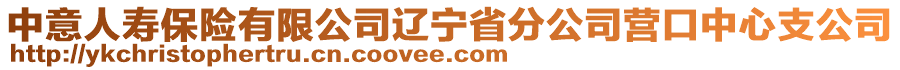 中意人寿保险有限公司辽宁省分公司营口中心支公司
http://ykchristophertru.cn.coovee.com